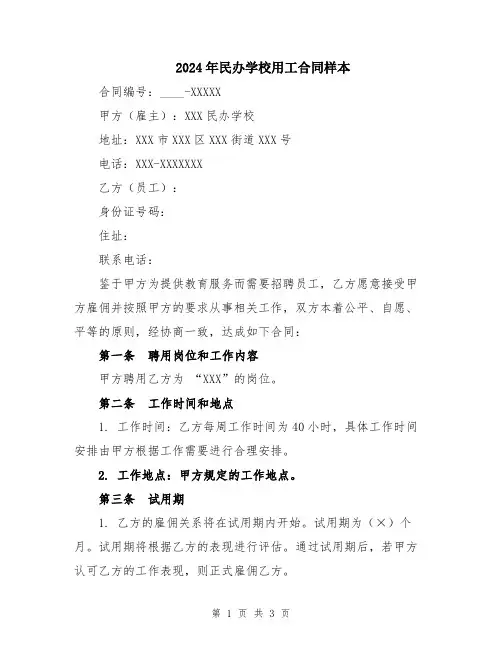 2024年民办学校用工合同样本

合同编号：____-XXXXX

甲方（雇主）：XXX民办学校

地址：XXX市XXX区XXX街道XXX号

电话：XXX-XXXXXXX

乙方（员工）：

身份证号码：

住址：

联系电话：

鉴于甲方为提供教育服务而需要招聘员工，乙方愿意接受甲方雇佣并按照甲方的要求从事相关工作，双方本着公平、自愿、平等的原则，经协商一致，达成如下合同：

第一条 聘用岗位和工作内容

甲方聘用乙方为 “XXX”的岗位。

第二条 工作时间和地点

1. 工作时间：乙方每周工作时间为40小时，具体工作时间安排由甲方根据工作需要进行合理安排。

2. 工作地点：甲方规定的工作地点。

第三条 试用期

1. 乙方的雇佣关系将在试用期内开始。试用期为（×）个月。试用期将根据乙方的表现进行评估。通过试用期后，若甲方认可乙方的工作表现，则正式雇佣乙方。

第 1 页 共 3 页